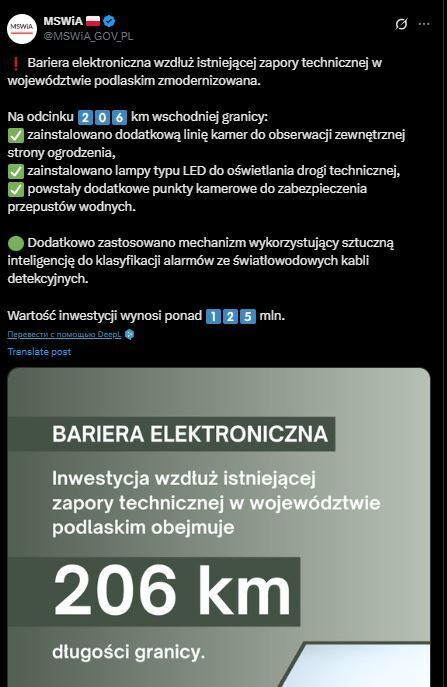 MSWiA

MSWiA 🇵🇱
@MSWiA_GOV_PL

❗ Bariera elektroniczna wzdłuż istniejącej zapory technicznej w województwie podlaskim zmodernizowana.

Na odcinku 2️⃣0️⃣6️⃣ km wschodniej granicy:
✅ zainstalowano dodatkową linię kamer do obserwacji zewnętrznej strony ogrodzenia,
✅ zainstalowano lampy typu LED do oświetlania drogi technicznej,
✅ powstały dodatkowe punkty kamerowe do zabezpieczenia przepustów wodnych.

🟢 Dodatkowo zastosowano mechanizm wykorzystujący sztuczną inteligencję do klasyfikacji alarmów ze światłowodowych kabli detekcyjnych.

Wartość inwestycji wynosi ponad 1️⃣2️⃣5️⃣ mln.
Перевести с помощью DeepL
Translate post

BARIERA ELEKTRONICZNA

Inwestycja wzdłuż istniejącej zapory technicznej w województwie podlaskim obejmuje

206 km

długości granicy.